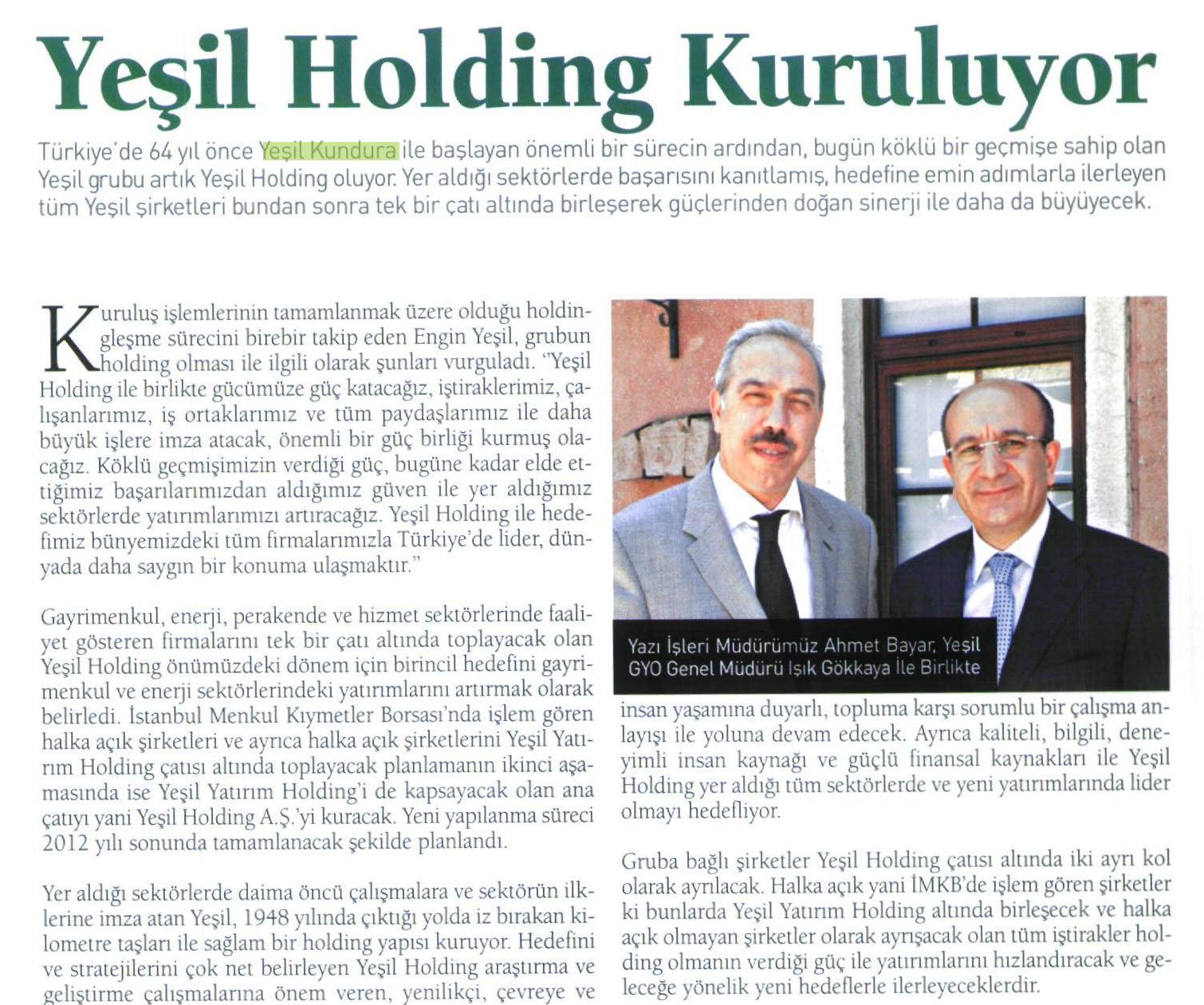 Yeşil Holding Kuruluyor

Türkiye'de 64 yıl önce Yeşil Kundura ile başlayan önemli bir sürecin ardından, bugün köklü bir geçmişe sahip olan Yeşil grubu artık Yeşil Holding oluyor. Yer aldığı sektörlerde başarısını kanıtlamış, hedefine emin adımlarla ilerleyen tüm Yeşil şirketleri bundan sonra tek bir çatı altında birleşerek güçlerinden doğan sinerji ile daha da büyüyecek.

Kuruluş işlemlerinin tamamlanmak üzere olduğu holdingleşme sürecini birebir takip eden Engin Yeşil, grubun holding olması ile ilgili olarak şunları vurguladı. "Yeşil Holding ile birlikte gücümüze güç katacağız, iştiraklerimiz, çalışanlarımız, iş ortaklarımız ve tüm paydaşlarımız ile daha büyük işlere imza atacak, önemli bir güç birliği kurmuş olacağız. Köklü geçmişimizin verdiği güç, bugüne kadar elde ettiğimiz başarılarımızdan aldığımız güven ile yer aldığımız sektörlerde yatırımlarımızı artıracağız. Yeşil Holding ile hedefimiz bünyemizdeki tüm firmalarımızla Türkiye'de lider, dünyada daha saygın bir konuma ulaşmaktır."

Gayrimenkul, enerji, perakende ve hizmet sektörlerinde faaliyet gösteren firmalarını tek bir çatı altında toplayacak olan Yeşil Holding önümüzdeki dönem için birincil hedefini gayrimenkul ve enerji sektörlerindeki yatırımlarını artırmak olarak belirledi. İstanbul Menkul Kıymetler Borsası'nda işlem gören halka açık şirketleri ve ayrıca halka açık şirketlerini Yeşil Yatırım Holding çatısı altında toplayacak planlamanın ikinci aşamasında ise Yeşil Yatırım Holding'i de kapsayacak olan ana çatıyı yani Yeşil Holding A.Ş.'yi kuracak. Yeni yapılanma süreci 2012 yılı sonunda tamamlanacak şekilde planlandı.

Yer aldığı sektörlerde daima öncü çalışmalara ve sektörün ilklerine imza atan Yeşil, 1948 yılında çıktığı yolda iz bırakan kilometre taşları ile sağlam bir holding yapısı kuruyor. Hedefini ve stratejilerini çok net belirleyen Yeşil Holding araştırma ve geliştirme çalışmalarına önem veren, yenilikçi, çevreye ve

Yazı İşleri Müdürümüz Ahmet Bayar, Yeşil GYO Genel Müdürü Işık Gökkaya İle Birlikte

insan yaşamına duyarlı, topluma karşı sorumlu bir çalışma anlayışı ile yoluna devam edecek. Ayrıca kaliteli, bilgili, deneyimli insan kaynağı ve güçlü finansal kaynakları ile Yeşil Holding yer aldığı tüm sektörlerde ve yeni yatırımlarında lider olmayı hedefliyor.

Gruba bağlı şirketler Yeşil Holding çatısı altında iki ayrı kol olarak ayrılacak. Halka açık yani İMKB'de işlem gören şirketler ki bunlarda Yeşil Yatırım Holding altında birleşecek ve halka açık olmayan şirketler olarak ayrışacak olan tüm iştirakler holding olmanın verdiği güç ile yatırımlarını hızlandıracak ve geleceğe yönelik yeni hedeflerle ilerleyeceklerdir.